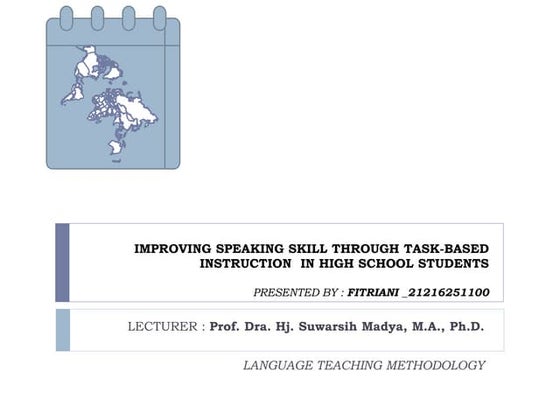 IMPROVING SPEAKING SKILL THROUGH TASK-BASED INSTRUCTION IN HIGH SCHOOL STUDENTS

PRESENTED BY : FITRIANI _21216251100

LECTURER : Prof. Dra. Hj. Suwarsih Madya, M.A., Ph.D.

LANGUAGE TEACHING METHODOLOGY